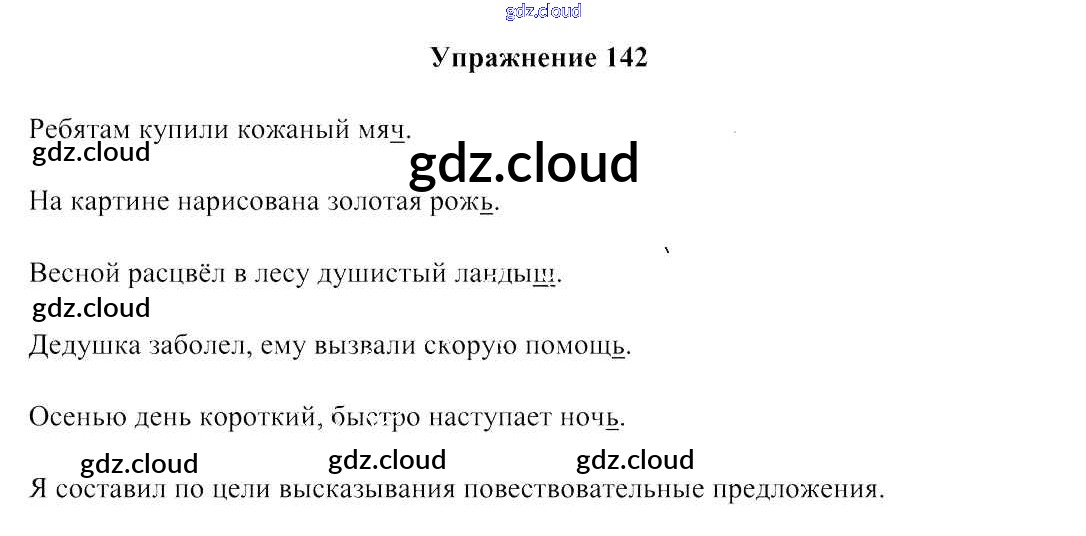 gdz.cloud

Упражнение 142

Ребятам купили кожаный мяч.
gdz.cloud
gdz.cloud
На картине нарисована золотая рожь.

Весной расцвёл в лесу душистый ландыш.
gdz.cloud
Дедушка заболел, ему вызвали скорую помощь.

Осенью день короткий, быстро наступает ночь.
gdz.cloud gdz.cloud gdz.cloud
Я составил по цели высказывания повествовательные предложения.